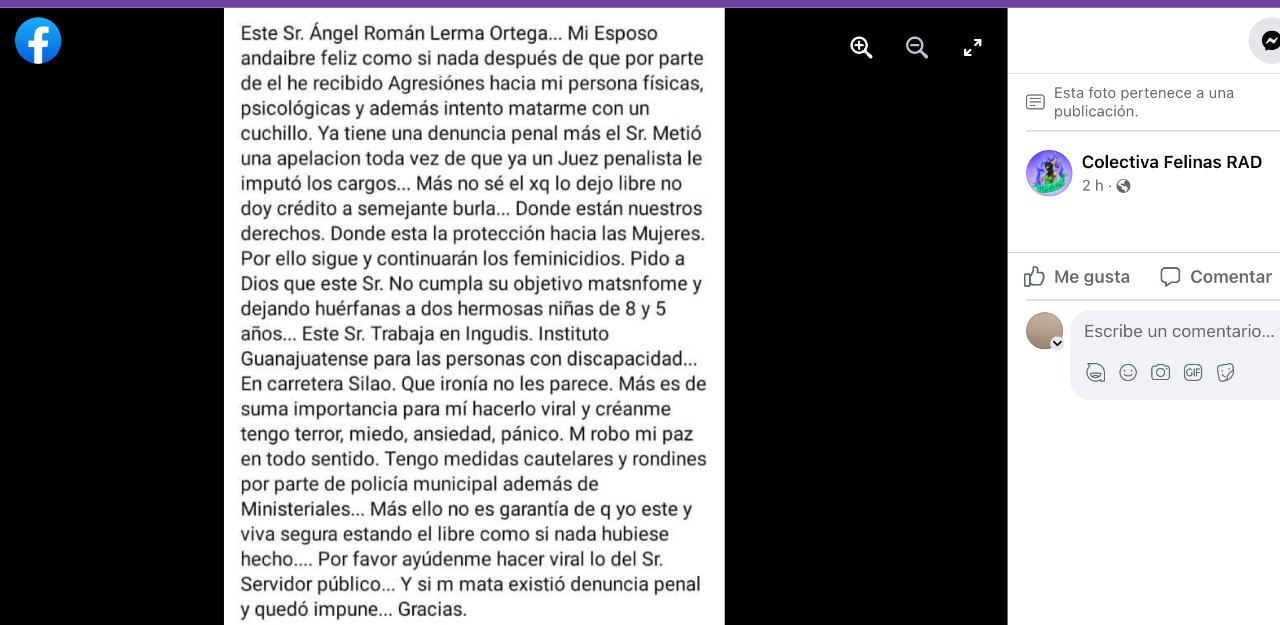 Este Sr. Ángel Román Lerma Ortega... Mi Esposo andaibre feliz como si nada después de que por parte de el he recibido Agresiónes hacia mi persona físicas, psicológicas y además intento matarme con un cuchillo. Ya tiene una denuncia penal más el Sr. Metió una apelacion toda vez de que ya un Juez penalista le imputó los cargos... Más no sé el xq lo dejo libre no doy crédito a semejante burla... Donde están nuestros derechos. Donde esta la protección hacia las Mujeres. Por ello sigue y continuarán los feminicidios. Pido a Dios que este Sr. No cumpla su objetivo matsnfome y dejando huérfanas a dos hermosas niñas de 8 y 5 años... Este Sr. Trabaja en Ingudis. Instituto Guanajuatense para las personas con discapacidad... En carretera Silao. Que ironía no les parece. Más es de suma importancia para mí hacerlo viral y créanme tengo terror, miedo, ansiedad, pánico. M robo mi paz en todo sentido. Tengo medidas cautelares y rondines por parte de policía municipal además de Ministeriales... Más ello no es garantía de q yo este y viva segura estando el libre como si nada hubiese hecho.... Por favor ayúdenme hacer viral lo del Sr. Servidor público... Y si m mata existió denuncia penal y quedó impune... Gracias.

Esta foto pertenece a una publicación.

Colectiva Felinas RAD
2 h ·

Me gusta
Comentar

Escribe un comentario...